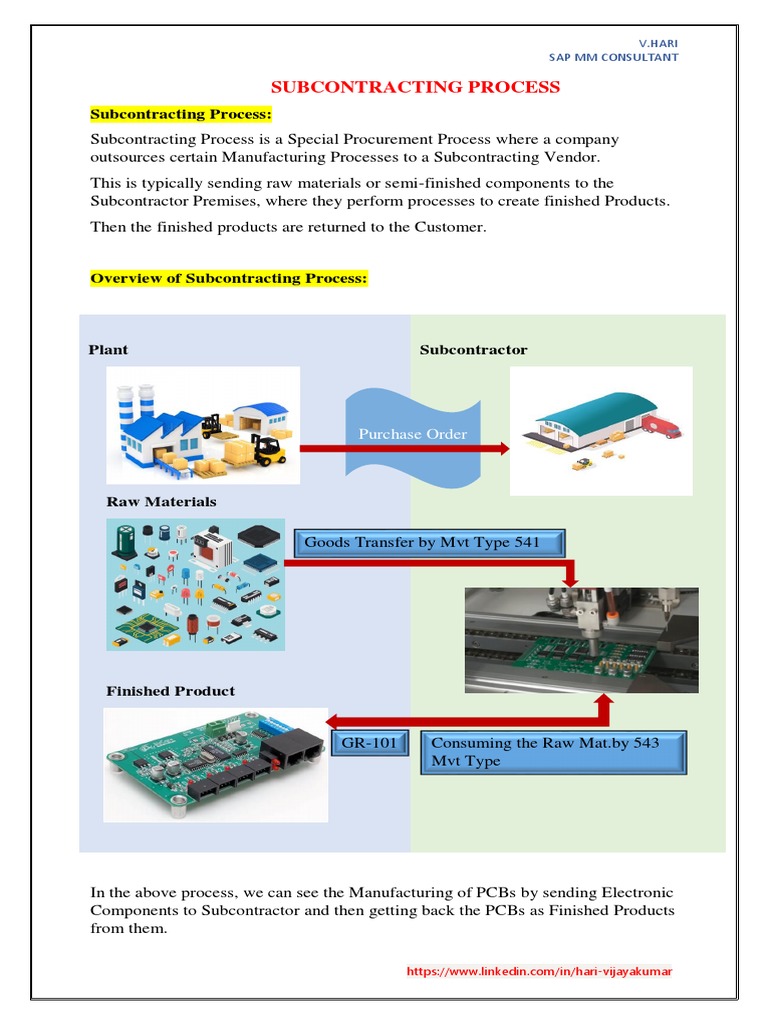 V.HARI
SAP MM CONSULTANT

SUBCONTRACTING PROCESS

Subcontracting Process:

Subcontracting Process is a Special Procurement Process where a company outsources certain Manufacturing Processes to a Subcontracting Vendor.

This is typically sending raw materials or semi-finished components to the Subcontractor Premises, where they perform processes to create finished Products.

Then the finished products are returned to the Customer.

Overview of Subcontracting Process:

Plant

Subcontractor

Purchase Order

Raw Materials

Goods Transfer by Mvt Type 541

Finished Product

GR-101

Consuming the Raw Mat.by 543 Mvt Type

In the above process, we can see the Manufacturing of PCBs by sending Electronic Components to Subcontractor and then getting back the PCBs as Finished Products from them.

https://www.linkedin.com/in/hari-vijayakumar